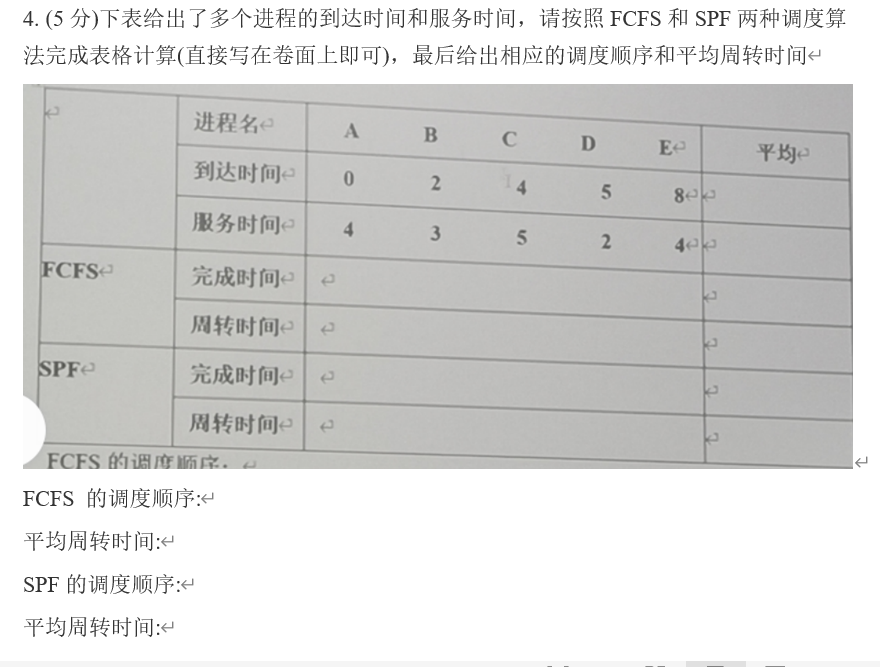 4. (5 分)下表给出了多个进程的到达时间和服务时间，请按照 FCFS 和 SPF 两种调度算法完成表格计算(直接写在卷面上即可)，最后给出相应的调度顺序和平均周转时间

| | 进程名 | A | B | C | D | E | 平均 |
|---|---|---|---|---|---|---|---|
| | 到达时间 | 0 | 2 | 4 | 5 | 8 | |
| | 服务时间 | 4 | 3 | 5 | 2 | 4 | |
| FCFS | 完成时间 | | | | | | |
| | 周转时间 | | | | | | |
| SPF | 完成时间 | | | | | | |
| | 周转时间 | | | | | | |

FCFS 的调度顺序：

FCFS 的调度顺序:

平均周转时间:

SPF 的调度顺序:

平均周转时间: